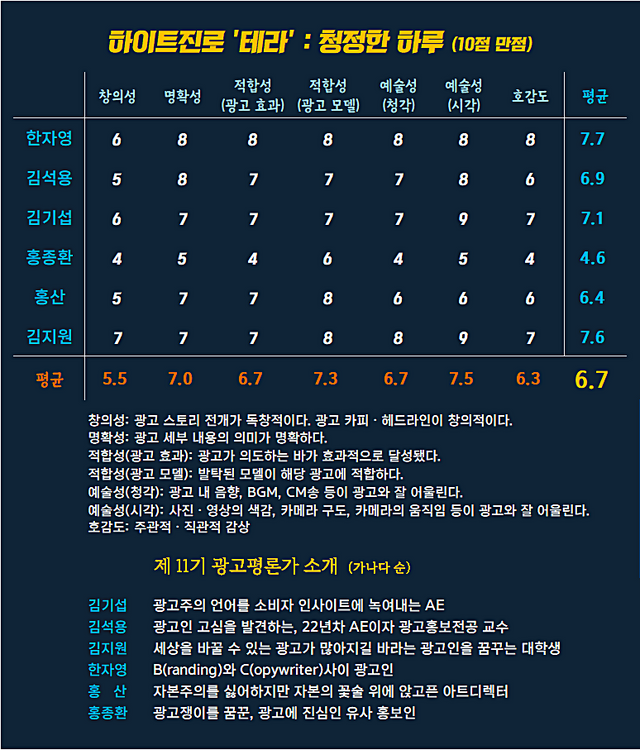 하이트진로 '테라' : 청정한 하루 (10점 만점)

| | 창의성 | 명확성 | 적합성 (광고 효과) | 적합성 (광고 모델) | 예술성 (청각) | 예술성 (시각) | 호감도 | 평균 |
|---|---|---|---|---|---|---|---|---|
| 한자영 | 6 | 8 | 8 | 8 | 8 | 8 | 8 | 7.7 |
| 김석용 | 5 | 8 | 7 | 7 | 7 | 8 | 6 | 6.9 |
| 김기섭 | 6 | 7 | 7 | 7 | 7 | 9 | 7 | 7.1 |
| 홍종환 | 4 | 5 | 4 | 6 | 4 | 5 | 4 | 4.6 |
| 홍산 | 5 | 7 | 7 | 8 | 6 | 6 | 6 | 6.4 |
| 김지원 | 7 | 7 | 7 | 8 | 8 | 9 | 7 | 7.6 |
| 평균 | 5.5 | 7.0 | 6.7 | 7.3 | 6.7 | 7.5 | 6.3 | 6.7 |

창의성: 광고 스토리 전개가 독창적이다. 광고 카피 · 헤드라인이 창의적이다.
명확성: 광고 세부 내용의 의미가 명확하다.
적합성(광고 효과): 광고가 의도하는 바가 효과적으로 달성됐다.
적합성(광고 모델): 발탁된 모델이 해당 광고에 적합하다.
예술성(청각): 광고 내 음향, BGM, CM송 등이 광고와 잘 어울린다.
예술성(시각): 사진 · 영상의 색감, 카메라 구도, 카메라의 움직임 등이 광고와 잘 어울린다.
호감도: 주관적 · 직관적 감상

제 11기 광고평론가 소개 (가나다 순)

김기섭 광고주의 언어를 소비자 인사이트에 녹여내는 AE
김석용 광고인 고심을 발견하는, 22년차 AE이자 광고홍보전공 교수
김지원 세상을 바꿀 수 있는 광고가 많아지길 바라는 광고인을 꿈꾸는 대학생
한자영 B(randing)와 C(opywriter)사이 광고인
홍 산 자본주의를 싫어하지만 자본의 꽃술 위에 앉고픈 아트디렉터
홍종환 광고쟁이를 꿈꾼, 광고에 진심인 유사 홍보인